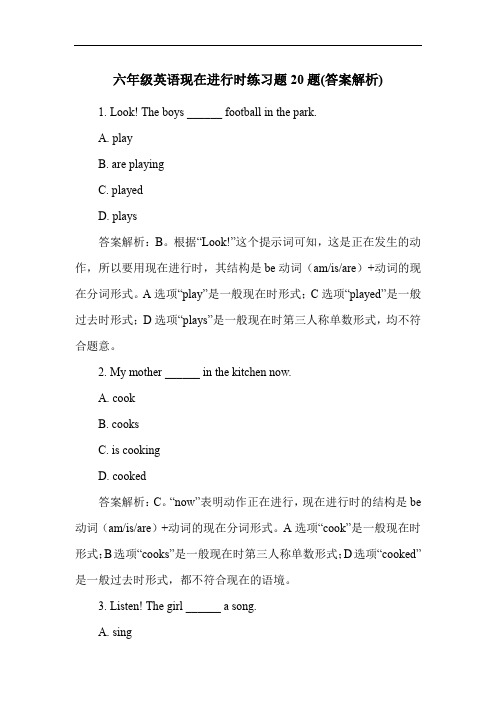 六年级英语现在进行时练习题 20 题(答案解析)

1. Look! The boys ______ football in the park.

A. play

B. are playing

C. played

D. plays

答案解析：B。根据“Look!”这个提示词可知，这是正在发生的动作，所以要用现在进行时，其结构是 be 动词（am/is/are）+动词的现在分词形式。A 选项“play”是一般现在时形式；C 选项“played”是一般过去时形式；D 选项“plays”是一般现在时第三人称单数形式，均不符合题意。

2. My mother ______ in the kitchen now.

A. cook

B. cooks

C. is cooking

D. cooked

答案解析：C。“now”表明动作正在进行，现在进行时的结构是 be 动词（am/is/are）+动词的现在分词形式。A 选项“cook”是一般现在时形式；B 选项“cooks”是一般现在时第三人称单数形式；D 选项“cooked”是一般过去时形式，都不符合现在的语境。

3. Listen! The girl ______ a song.

A. sing